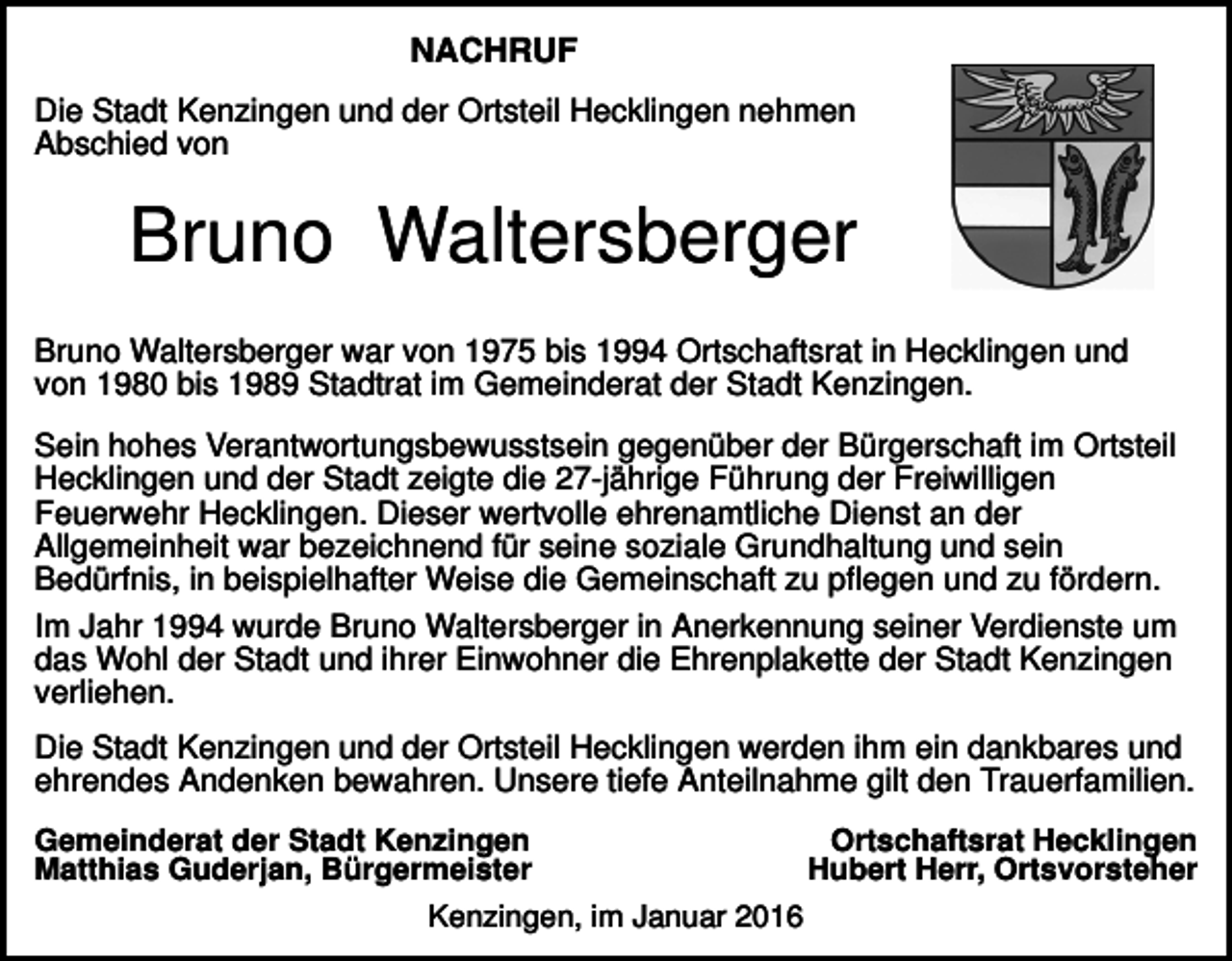 NACHRUF

Die Stadt Kenzingen und der Ortsteil Hecklingen nehmen Abschied von

Bruno Waltersberger

Bruno Waltersberger war von 1975 bis 1994 Ortschaftsrat in Hecklingen und von 1980 bis 1989 Stadtrat im Gemeinderat der Stadt Kenzingen.

Sein hohes Verantwortungsbewusstsein gegenüber der Bürgerschaft im Ortsteil Hecklingen und der Stadt zeigte die 27-jährige Führung der Freiwilligen Feuerwehr Hecklingen. Dieser wertvolle ehrenamtliche Dienst an der Allgemeinheit war bezeichnend für seine soziale Grundhaltung und sein Bedürfnis, in beispielhafter Weise die Gemeinschaft zu pflegen und zu fördern.

Im Jahr 1994 wurde Bruno Waltersberger in Anerkennung seiner Verdienste um das Wohl der Stadt und ihrer Einwohner die Ehrenplakette der Stadt Kenzingen verliehen.

Die Stadt Kenzingen und der Ortsteil Hecklingen werden ihm ein dankbares und ehrendes Andenken bewahren. Unsere tiefe Anteilnahme gilt den Trauerfamilien.

Gemeinderat der Stadt Kenzingen
Matthias Guderjan, Bürgermeister

Ortschaftsrat Hecklingen
Hubert Herr, Ortsvorsteher

Kenzingen, im Januar 2016